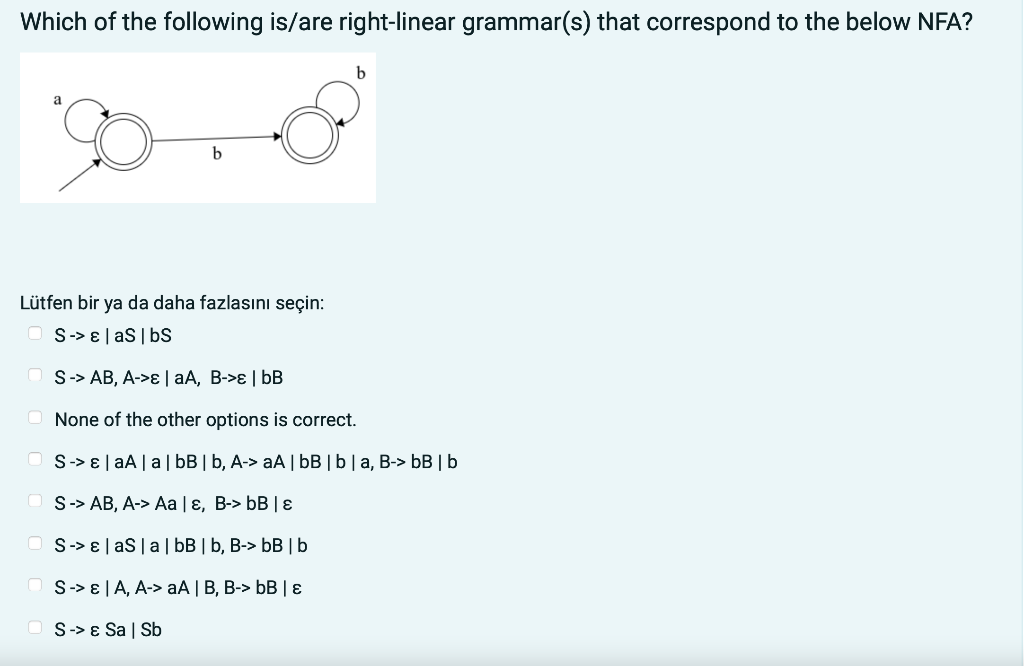 Which of the following is/are right-linear grammar(s) that correspond to the below NFA?

a

b

b

Lütfen bir ya da daha fazlasını seçin:

S -> ε | aS | bS

S -> AB, A->ε | aA, B->ε | bB

None of the other options is correct.

S -> ε | aA | a | bB | b, A-> aA | bB | b | a, B-> bB | b

S -> AB, A-> Aa | ε, B-> bB | ε

S -> ε | aS | a | bB | b, B-> bB | b

S -> ε | A, A-> aA | B, B-> bB | ε

S -> ε Sa | Sb